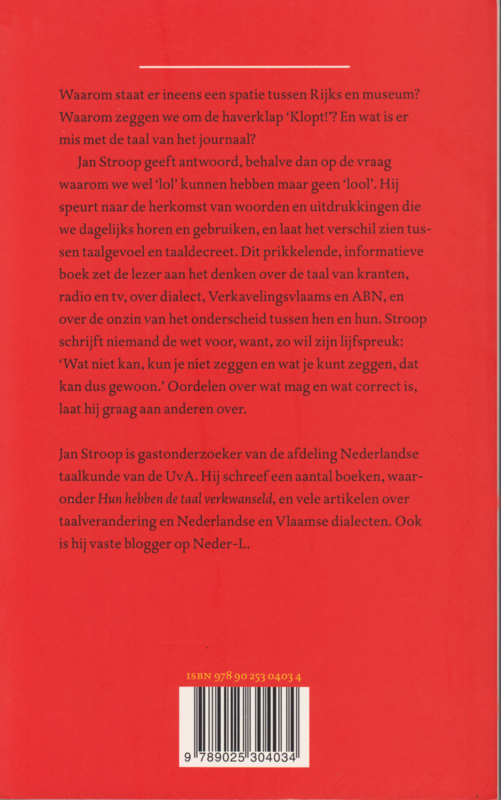 Waarom staat er ineens een spatie tussen Rijks en museum? Waarom zeggen we om de haverklap 'Klopt!'? En wat is er mis met de taal van het journaal?

Jan Stroop geeft antwoord, behalve dan op de vraag waarom we wel 'lol' kunnen hebben maar geen 'lool'. Hij speurt naar de herkomst van woorden en uitdrukkingen die we dagelijks horen en gebruiken, en laat het verschil zien tussen taalgevoel en taaldecreet. Dit prikkelende, informatieve boek zet de lezer aan het denken over de taal van kranten, radio en tv, over dialect, Verkavelingsvlaams en ABN, en over de onzin van het onderscheid tussen hen en hun. Stroop schrijft niemand de wet voor, want, zo wil zijn lijfspreuk: 'Wat niet kan, kun je niet zeggen en wat je kunt zeggen, dat kan dus gewoon.' Oordelen over wat mag en wat correct is, laat hij graag aan anderen over.

Jan Stroop is gastonderzoeker van de afdeling Nederlandse taalkunde van de UvA. Hij schreef een aantal boeken, waaronder Hun hebben de taal verkwanseld, en vele artikelen over taalverandering en Nederlandse en Vlaamse dialecten. Ook is hij vaste blogger op Neder-L.

ISBN 978 90 253 0403 4

9 789025 304034